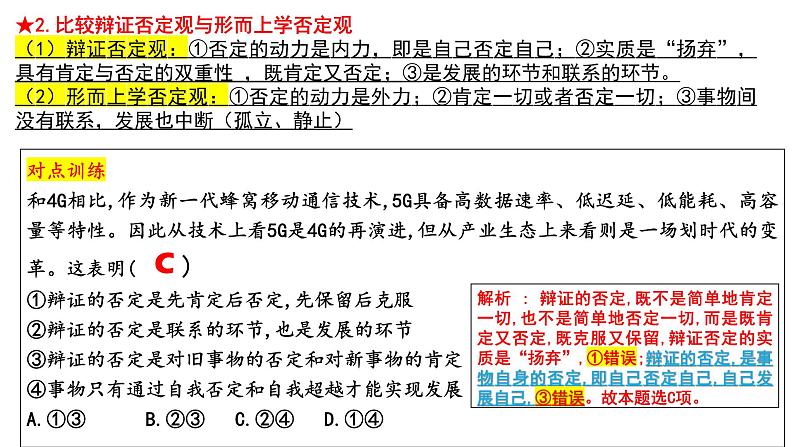 ★2. 比较辩证否定观与形而上学否定观

（1）辩证否定观：①否定的动力是内力，即是自己否定自己；②实质是“扬弃”，具有肯定与否定的双重性 ，既肯定又否定；③是发展的环节和联系的环节。

（2）形而上学否定观：①否定的动力是外力；②肯定一切或者否定一切；③事物间没有联系，发展也中断（孤立、静止）

对点训练

和4G相比,作为新一代蜂窝移动通信技术,5G具备高数据速率、低迟延、低能耗、高容量等特性。因此从技术上看5G是4G的再演进,但从产业生态上来看则是一场划时代的变革。这表明（ C ）

①辩证的否定是先肯定后否定,先保留后克服

②辩证的否定是联系的环节,也是发展的环节

③辩证的否定是对旧事物的否定和对新事物的肯定

④事物只有通过自我否定和自我超越才能实现发展

A.①③　B.②③　C.②④　D.①④

解析 ：辩证的否定,既不是简单地肯定一切,也不是简单地否定一切,而是既肯定又否定,既克服又保留,辩证否定的实质是“扬弃”,①错误;辩证的否定,是事物自身的否定,即自己否定自己,自己发展自己,③错误。故本题选C项。